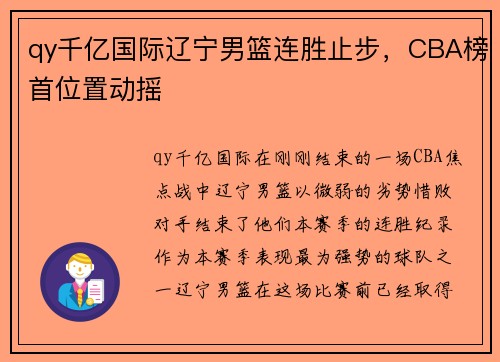 qy千亿国际辽宁男篮连胜止步，CBA榜首位置动摇

qy千亿国际在刚刚结束的一场CBA焦点战中辽宁男篮以微弱的劣势惜败对手结束了他们本赛季的连胜纪录作为本赛季表现最为强势的球队之一辽宁男篮在这场比赛前已经取得